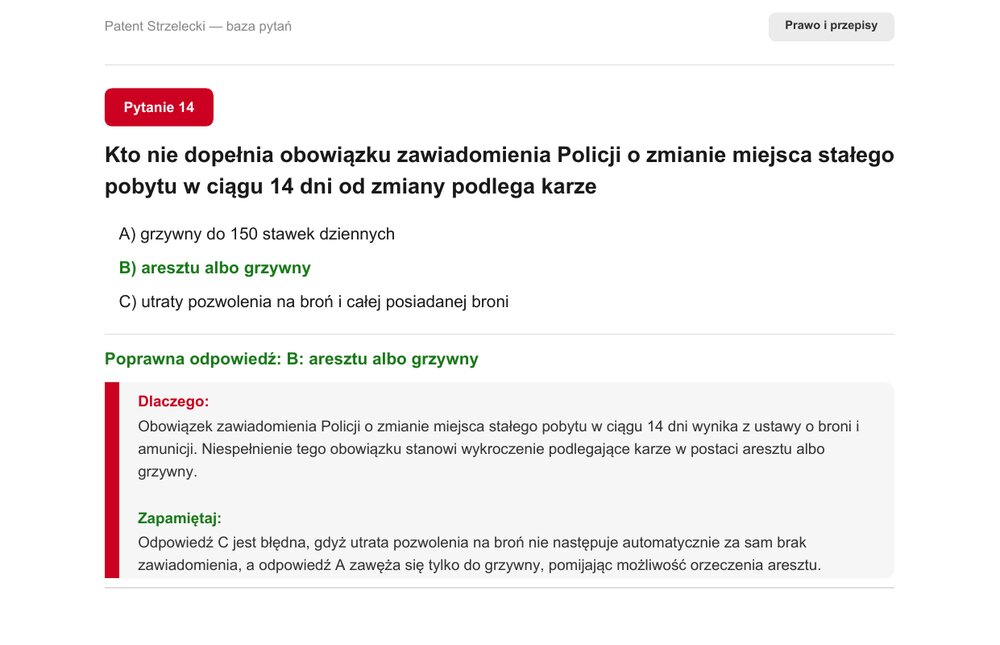 Patent Strzelecki — baza pytań

Prawo i przepisy

Pytanie 14

Kto nie dopełnia obowiązku zawiadomienia Policji o zmianie miejsca stałego pobytu w ciągu 14 dni od zmiany podlega karze

A) grzywny do 150 stawek dziennych

B) aresztu albo grzywny

C) utraty pozwolenia na broń i całej posiadanej broni

Poprawna odpowiedź: B: aresztu albo grzywny

Dlaczego:
Obowiązek zawiadomienia Policji o zmianie miejsca stałego pobytu w ciągu 14 dni wynika z ustawy o broni i amunicji. Niespełnienie tego obowiązku stanowi wykroczenie podlegające karze w postaci aresztu albo grzywny.

Zapamiętaj:
Odpowiedź C jest błędna, gdyż utrata pozwolenia na broń nie następuje automatycznie za sam brak zawiadomienia, a odpowiedź A zawęża się tylko do grzywny, pomijając możliwość orzeczenia aresztu.